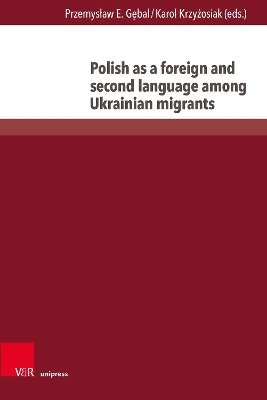 Przemysław E. Gębal / Karol Krzyżosiak (eds.)

Polish as a foreign and second language among Ukrainian migrants

V&R unipress